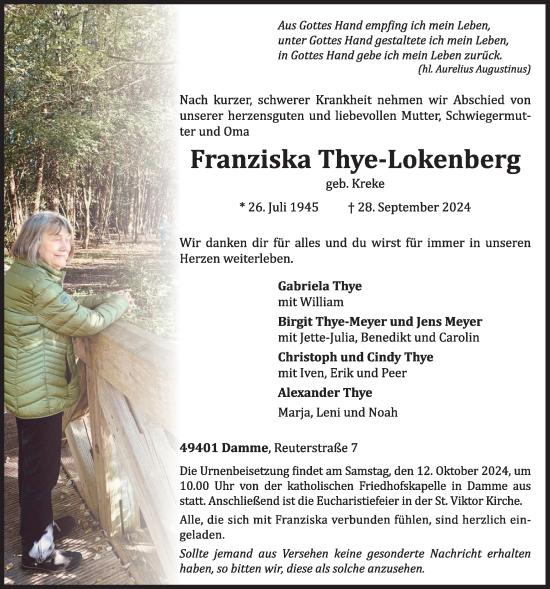 Aus Gottes Hand empfing ich mein Leben,
unter Gottes Hand gestaltete ich mein Leben,
in Gottes Hand gebe ich mein Leben zurück.
(hl. Aurelius Augustinus)

Nach kurzer, schwerer Krankheit nehmen wir Abschied von unserer herzensguten und liebevollen Mutter, Schwiegermutter und Oma

Franziska Thye-Lokenberg
geb. Kreke

* 26. Juli 1945 † 28. September 2024

Wir danken dir für alles und du wirst für immer in unseren Herzen weiterleben.

Gabriela Thye
mit William
Birgit Thye-Meyer und Jens Meyer
mit Jette-Julia, Benedikt und Carolin
Christoph und Cindy Thye
mit Iven, Erik und Peer
Alexander Thye
Marja, Leni und Noah

49401 Damme, Reuterstraße 7

Die Urnenbeisetzung findet am Samstag, den 12. Oktober 2024, um 10.00 Uhr von der katholischen Friedhofskapelle in Damme aus statt. Anschließend ist die Eucharistiefeier in der St. Viktor Kirche.

Alle, die sich mit Franziska verbunden fühlen, sind herzlich eingeladen.

Sollte jemand aus Versehen keine gesonderte Nachricht erhalten haben, so bitten wir, diese als solche anzusehen.